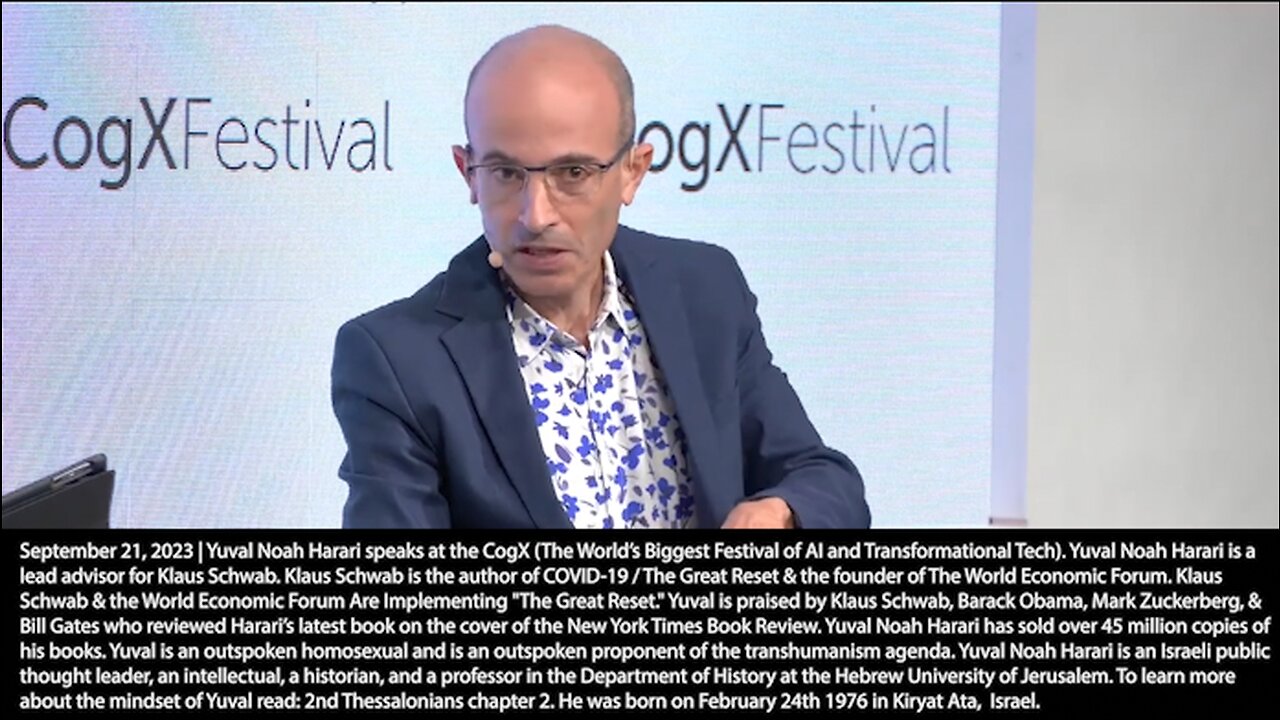 CogXFestival

ogXFestival

September 21, 2023 | Yuval Noah Harari speaks at the CogX (The World's Biggest Festival of AI and Transformational Tech). Yuval Noah Harari is a lead advisor for Klaus Schwab. Klaus Schwab is the author of COVID-19 / The Great Reset & the founder of The World Economic Forum. Klaus Schwab & the World Economic Forum Are Implementing "The Great Reset." Yuval is praised by Klaus Schwab, Barack Obama, Mark Zuckerberg, & Bill Gates who reviewed Harari's latest book on the cover of the New York Times Book Review. Yuval Noah Harari has sold over 45 million copies of his books. Yuval is an outspoken homosexual and is an outspoken proponent of the transhumanism agenda. Yuval Noah Harari is an Israeli public thought leader, an intellectual, a historian, and a professor in the Department of History at the Hebrew University of Jerusalem. To learn more about the mindset of Yuval read: 2nd Thessalonians chapter 2. He was born on February 24th 1976 in Kiryat Ata, Israel.